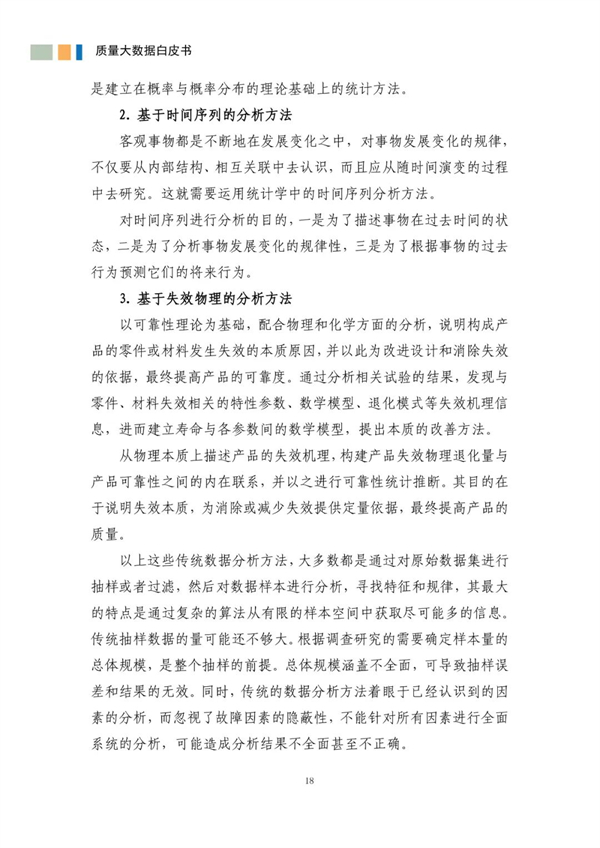 质量大数据白皮书

是建立在概率与概率分布的理论基础上的统计方法。

2. 基于时间序列的分析方法

客观事物都是不断地在发展变化之中，对事物发展变化的规律，不仅要从内部结构、相互关联中去认识，而且应从随时间演变的过程中去研究。这就需要运用统计学中的时间序列分析方法。

对时间序列进行分析的目的，一是为了描述事物在过去时间的状态，二是为了分析事物发展变化的规律性，三是为了根据事物的过去行为预测它们的将来行为。

3. 基于失效物理的分析方法

以可靠性理论为基础，配合物理和化学方面的分析，说明构成产品的零件或材料发生失效的本质原因，并以此为改进设计和消除失效的依据，最终提高产品的可靠度。通过分析相关试验的结果，发现与零件、材料失效相关的特性参数、数学模型、退化模式等失效机理信息，进而建立寿命与各参数间的数学模型，提出本质的改善方法。

从物理本质上描述产品的失效机理，构建产品失效物理退化量与产品可靠性之间的内在联系，并以之进行可靠性统计推断。其目的在于说明失效本质，为消除或减少失效提供定量依据，最终提高产品的质量。

以上这些传统数据分析方法，大多数都是通过对原始数据集进行抽样或者过滤，然后对数据样本进行分析，寻找特征和规律，其最大的特点是通过复杂的算法从有限的样本空间中获取尽可能多的信息。传统抽样数据的量可能还不够大。根据调查研究的需要确定样本量的总体规模，是整个抽样的前提。总体规模涵盖不全面，可导致抽样误差和结果的无效。同时，传统的数据分析方法着眼于已经认识到的因素的分析，而忽视了故障因素的隐蔽性，不能针对所有因素进行全面系统的分析，可能造成分析结果不全面甚至不正确。

18